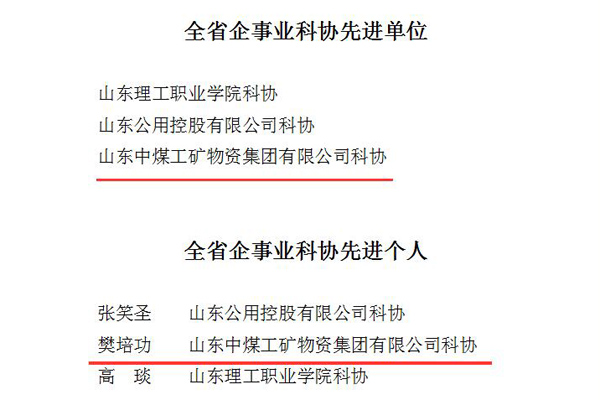 全省企事业科协先进单位

山东理工职业学院科协
山东公用控股有限公司科协
山东中煤工矿物资集团有限公司科协

全省企事业科协先进个人

张笑圣　山东公用控股有限公司科协
樊培功　山东中煤工矿物资集团有限公司科协
高　琰　山东理工职业学院科协